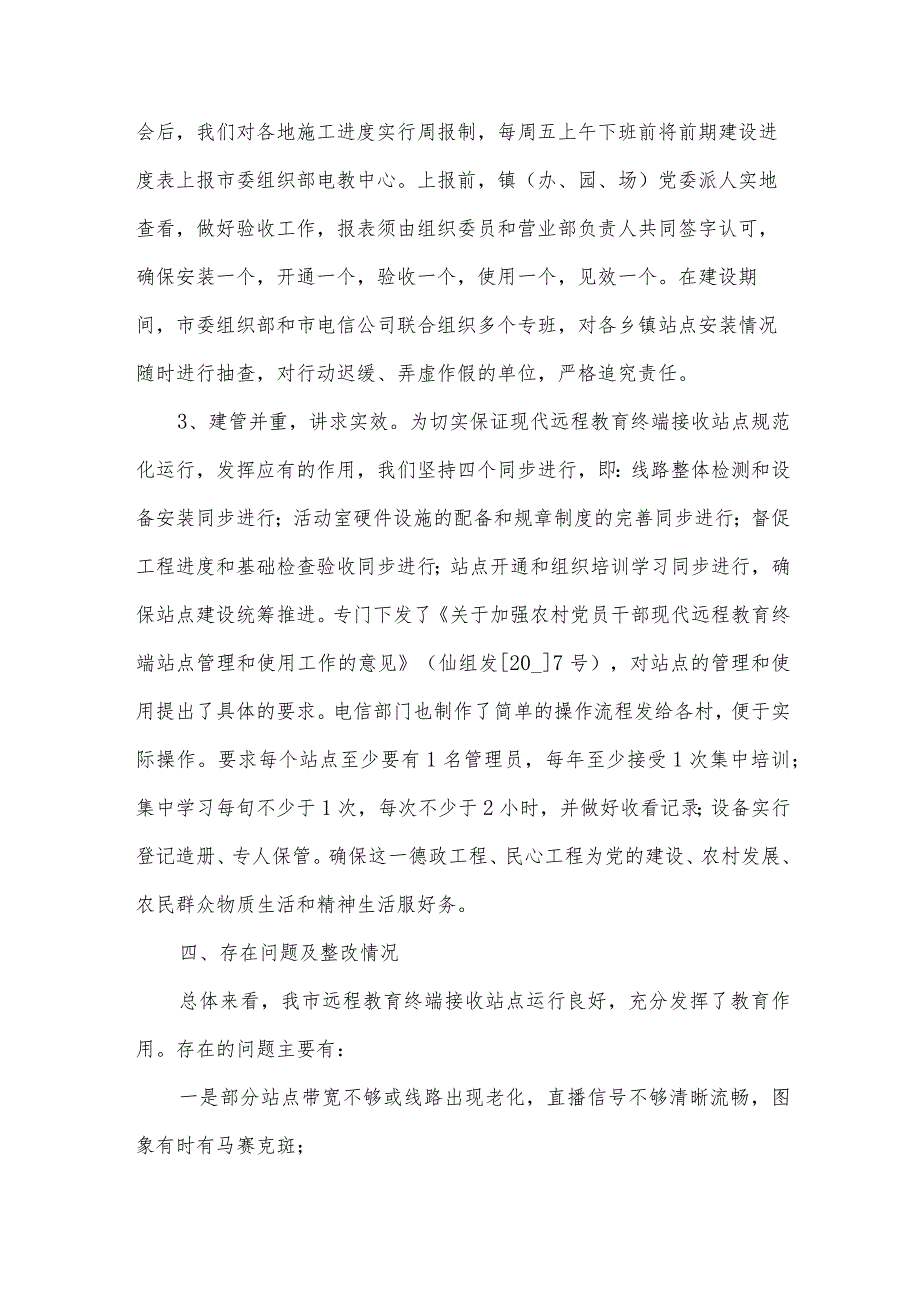 会后，我们对各地施工进度实行周报制，每周五上午下班前将前期建设进度表上报市委组织部电教中心。上报前，镇（办、园、场）党委派人实地查看，做好验收工作，报表须由组织委员和营业部负责人共同签字认可，确保安装一个，开通一个，验收一个，使用一个，见效一个。在建设期间，市委组织部和市电信公司联合组织多个专班，对各乡镇站点安装情况随时进行抽查，对行动迟缓、弄虚作假的单位，严格追究责任。

3、建管并重，讲求实效。为切实保证现代远程教育终端接收站点规范化运行，发挥应有的作用，我们坚持四个同步进行，即：线路整体检测和设备安装同步进行；活动室硬件设施的配备和规章制度的完善同步进行；督促工程进度和基础检查验收同步进行；站点开通和组织培训学习同步进行，确保站点建设统筹推进。专门下发了《关于加强农村党员干部现代远程教育终端站点管理和使用工作的意见》（仙组发[20_]7号），对站点的管理和使用提出了具体的要求。电信部门也制作了简单的操作流程发给各村，便于实际操作。要求每个站点至少要有1名管理员，每年至少接受1次集中培训；集中学习每旬不少于1次，每次不少于2小时，并做好收看记录；设备实行登记造册、专人保管。确保这一德政工程、民心工程为党的建设、农村发展、农民群众物质生活和精神生活服好务。

四、存在问题及整改情况

总体来看，我市远程教育终端接收站点运行良好，充分发挥了教育作用。存在的问题主要有：

一是部分站点带宽不够或线路出现老化，直播信号不够清晰流畅，图象有时有马赛克斑；